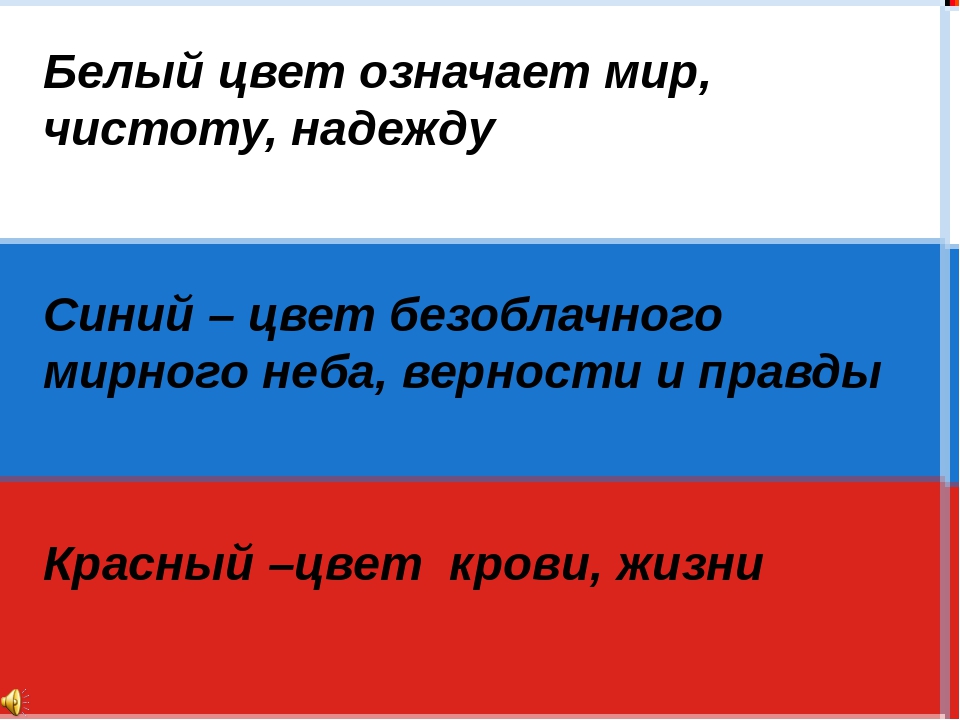 Белый цвет означает мир, чистоту, надежду

Синий – цвет безоблачного мирного неба, верности и правды

Красный –цвет крови, жизни